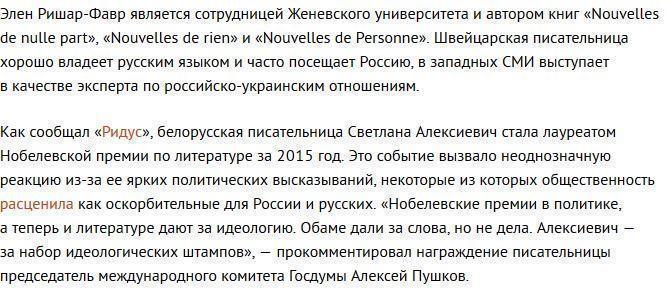 Элен Ришар-Фавр является сотрудницей Женевского университета и автором книг «Nouvelles de nulle part», «Nouvelles de rien» и «Nouvelles de Personne». Швейцарская писательница хорошо владеет русским языком и часто посещает Россию, в западных СМИ выступает в качестве эксперта по российско-украинским отношениям.

Как сообщал «Ридус», белорусская писательница Светлана Алексиевич стала лауреатом Нобелевской премии по литературе за 2015 год. Это событие вызвало неоднозначную реакцию из-за ее ярких политических высказываний, некоторые из которых общественность расценила как оскорбительные для России и русских. «Нобелевские премии в политике, а теперь и литературе дают за идеологию. Обаме дали за слова, но не дела. Алексиевич — за набор идеологических штампов», — прокомментировал награждение писательницы председатель международного комитета Госдумы Алексей Пушков.